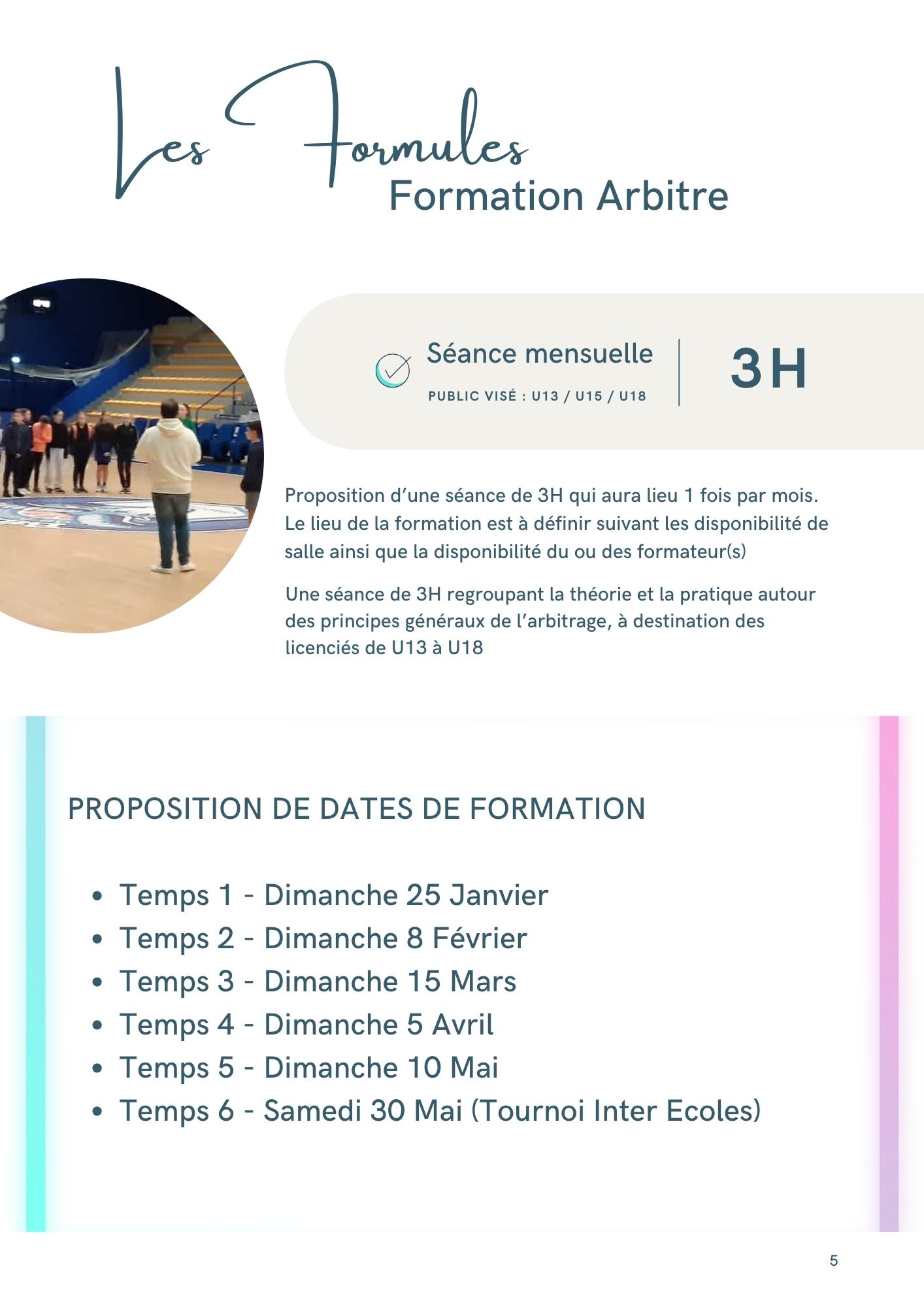 Les Formules
Formation Arbitre

Séance mensuelle
PUBLIC VISÉ : U13 / U15 / U18

3H

Proposition d'une séance de 3H qui aura lieu 1 fois par mois. Le lieu de la formation est à définir suivant les disponibilité de salle ainsi que la disponibilité du ou des formateur(s)

Une séance de 3H regroupant la théorie et la pratique autour des principes généraux de l'arbitrage, à destination des licenciés de U13 à U18

PROPOSITION DE DATES DE FORMATION

- Temps 1 - Dimanche 25 Janvier
- Temps 2 - Dimanche 8 Février
- Temps 3 - Dimanche 15 Mars
- Temps 4 - Dimanche 5 Avril
- Temps 5 - Dimanche 10 Mai
- Temps 6 - Samedi 30 Mai (Tournoi Inter Ecoles)

5